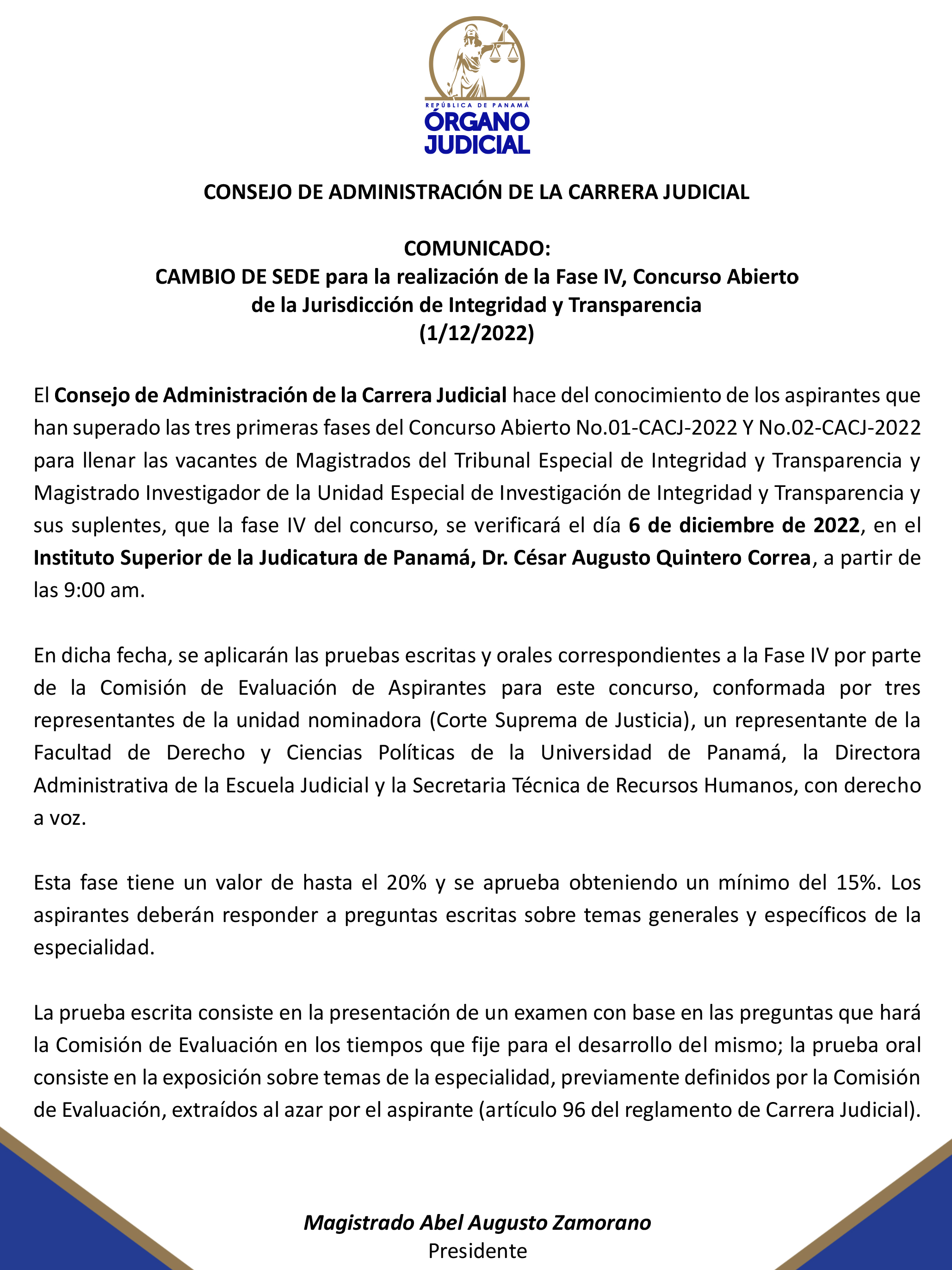 REPÚBLICA DE PANAMÁ
ÓRGANO JUDICIAL

CONSEJO DE ADMINISTRACIÓN DE LA CARRERA JUDICIAL

COMUNICADO:
CAMBIO DE SEDE para la realización de la Fase IV, Concurso Abierto de la Jurisdicción de Integridad y Transparencia
(1/12/2022)

El Consejo de Administración de la Carrera Judicial hace del conocimiento de los aspirantes que han superado las tres primeras fases del Concurso Abierto No.01-CACJ-2022 Y No.02-CACJ-2022 para llenar las vacantes de Magistrados del Tribunal Especial de Integridad y Transparencia y Magistrado Investigador de la Unidad Especial de Investigación de Integridad y Transparencia y sus suplentes, que la fase IV del concurso, se verificará el día 6 de diciembre de 2022, en el Instituto Superior de la Judicatura de Panamá, Dr. César Augusto Quintero Correa, a partir de las 9:00 am.

En dicha fecha, se aplicarán las pruebas escritas y orales correspondientes a la Fase IV por parte de la Comisión de Evaluación de Aspirantes para este concurso, conformada por tres representantes de la unidad nominadora (Corte Suprema de Justicia), un representante de la Facultad de Derecho y Ciencias Políticas de la Universidad de Panamá, la Directora Administrativa de la Escuela Judicial y la Secretaria Técnica de Recursos Humanos, con derecho a voz.

Esta fase tiene un valor de hasta el 20% y se aprueba obteniendo un mínimo del 15%. Los aspirantes deberán responder a preguntas escritas sobre temas generales y específicos de la especialidad.

La prueba escrita consiste en la presentación de un examen con base en las preguntas que hará la Comisión de Evaluación en los tiempos que fije para el desarrollo del mismo; la prueba oral consiste en la exposición sobre temas de la especialidad, previamente definidos por la Comisión de Evaluación, extraídos al azar por el aspirante (artículo 96 del reglamento de Carrera Judicial).

Magistrado Abel Augusto Zamorano
Presidente